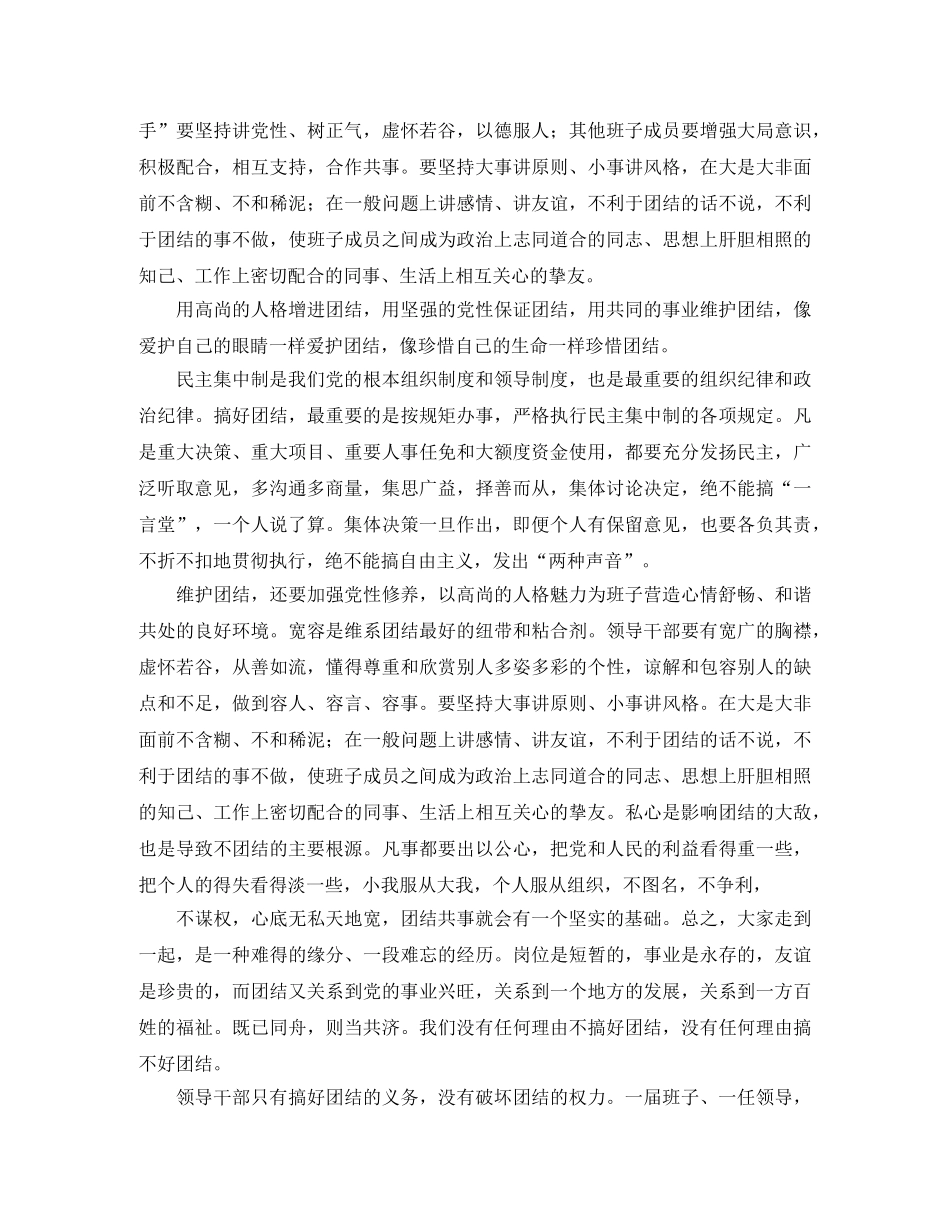 手”要坚持讲党性、树正气，虚怀若谷，以德服人；其他班子成员要增强大局意识，积极配合，相互支持，合作共事。要坚持大事讲原则、小事讲风格，在大是大非面前不含糊、不和稀泥；在一般问题上讲感情、讲友谊，不利于团结的话不说，不利于团结的事不做，使班子成员之间成为政治上志同道合的同志、思想上肝胆相照的知己、工作上密切配合的同事、生活上相互关心的挚友。

用高尚的人格增进团结，用坚强的党性保证团结，用共同的事业维护团结，像爱护自己的眼睛一样爱护团结，像珍惜自己的生命一样珍惜团结。

民主集中制是我们党的根本组织制度和领导制度，也是最重要的组织纪律和政治纪律。搞好团结，最重要的是按规矩办事，严格执行民主集中制的各项规定。凡是重大决策、重大项目、重要人事任免和大额度资金使用，都要充分发扬民主，广泛听取意见，多沟通多商量，集思广益，择善而从，集体讨论决定，绝不能搞“一言堂”，一个人说了算。集体决策一旦作出，即便个人有保留意见，也要各负其责，不折不扣地贯彻执行，绝不能搞自由主义，发出“两种声音”。

维护团结，还要加强党性修养，以高尚的人格魅力为班子营造心情舒畅、和谐共处的良好环境。宽容是维系团结最好的纽带和粘合剂。领导干部要有宽广的胸襟，虚怀若谷，从善如流，懂得尊重和欣赏别人多姿多彩的个性，谅解和包容别人的缺点和不足，做到容人、容言、容事。要坚持大事讲原则、小事讲风格。在大是大非面前不含糊、不和稀泥；在一般问题上讲感情、讲友谊，不利于团结的话不说，不利于团结的事不做，使班子成员之间成为政治上志同道合的同志、思想上肝胆相照的知己、工作上密切配合的同事、生活上相互关心的挚友。私心是影响团结的大敌，也是导致不团结的主要根源。凡事都要出以公心，把党和人民的利益看得重一些，把个人的得失看得淡一些，小我服从大我，个人服从组织，不图名，不争利，

不谋权，心底无私天地宽，团结共事就会有一个坚实的基础。总之，大家走到一起，是一种难得的缘分、一段难忘的经历。岗位是短暂的，事业是永存的，友谊是珍贵的，而团结又关系到党的事业兴旺，关系到一个地方的发展，关系到一方百姓的福祉。既已同舟，则当共济。我们没有任何理由不搞好团结，没有任何理由搞不好团结。

领导干部只有搞好团结的义务，没有破坏团结的权力。一届班子、一任领导，